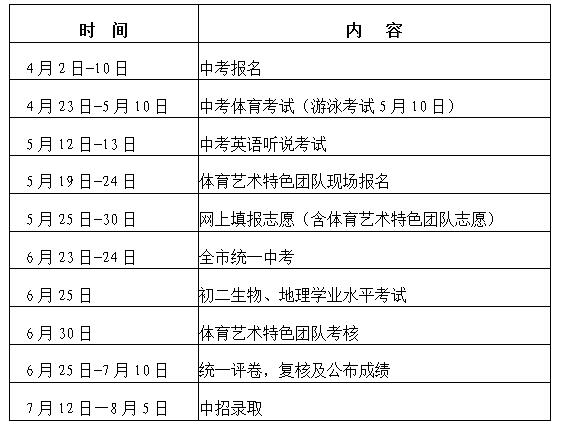 | 时　间 | 内　容 |
|---|---|
| 4月2日-10日 | 中考报名 |
| 4月23日-5月10日 | 中考体育考试（游泳考试5月10日） |
| 5月12日-13日 | 中考英语听说考试 |
| 5月19日-24日 | 体育艺术特色团队现场报名 |
| 5月25日-30日 | 网上填报志愿（含体育艺术特色团队志愿） |
| 6月23日-24日 | 全市统一中考 |
| 6月25日 | 初二生物、地理学业水平考试 |
| 6月30日 | 体育艺术特色团队考核 |
| 6月25日-7月10日 | 统一评卷，复核及公布成绩 |
| 7月12日—8月5日 | 中招录取 |